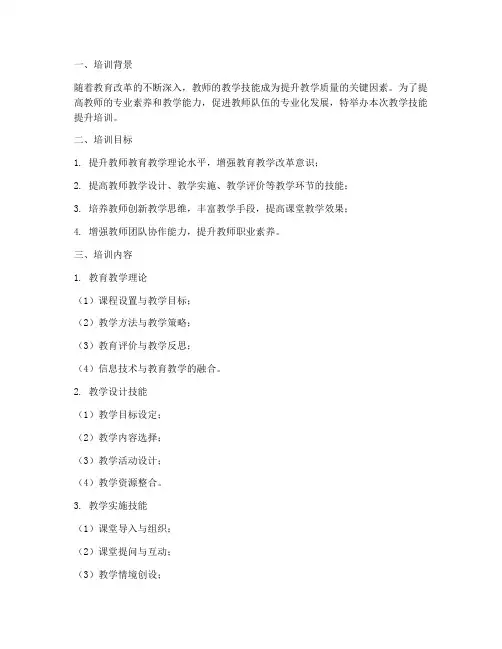 一、培训背景

随着教育改革的不断深入，教师的教学技能成为提升教学质量的关键因素。为了提高教师的专业素养和教学能力，促进教师队伍的专业化发展，特举办本次教学技能提升培训。

二、培训目标

1. 提升教师教育教学理论水平，增强教育教学改革意识；

2. 提高教师教学设计、教学实施、教学评价等教学环节的技能；

3. 培养教师创新教学思维，丰富教学手段，提高课堂教学效果；

4. 增强教师团队协作能力，提升教师职业素养。

三、培训内容

1. 教育教学理论

（1）课程设置与教学目标；

（2）教学方法与教学策略；

（3）教育评价与教学反思；

（4）信息技术与教育教学的融合。

2. 教学设计技能

（1）教学目标设定；

（2）教学内容选择；

（3）教学活动设计；

（4）教学资源整合。

3. 教学实施技能

（1）课堂导入与组织；

（2）课堂提问与互动；

（3）教学情境创设；